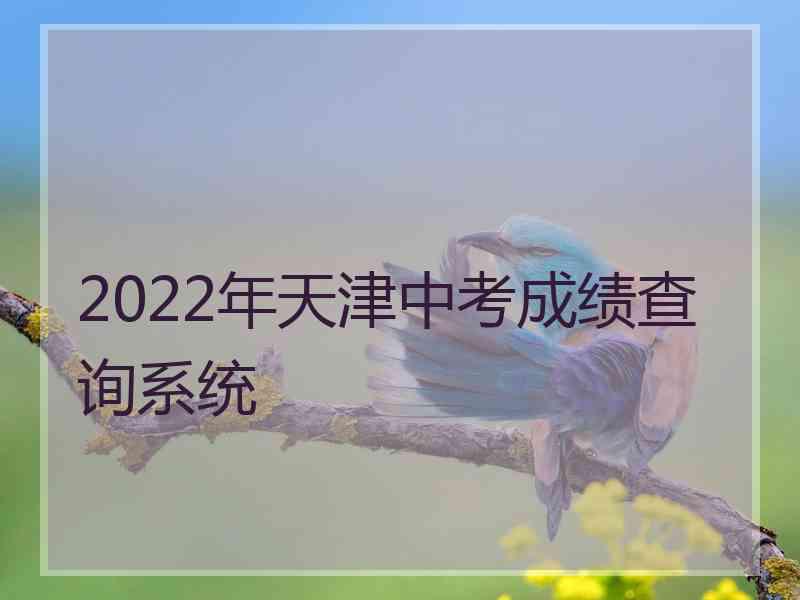 2022年天津中考成绩查询系统